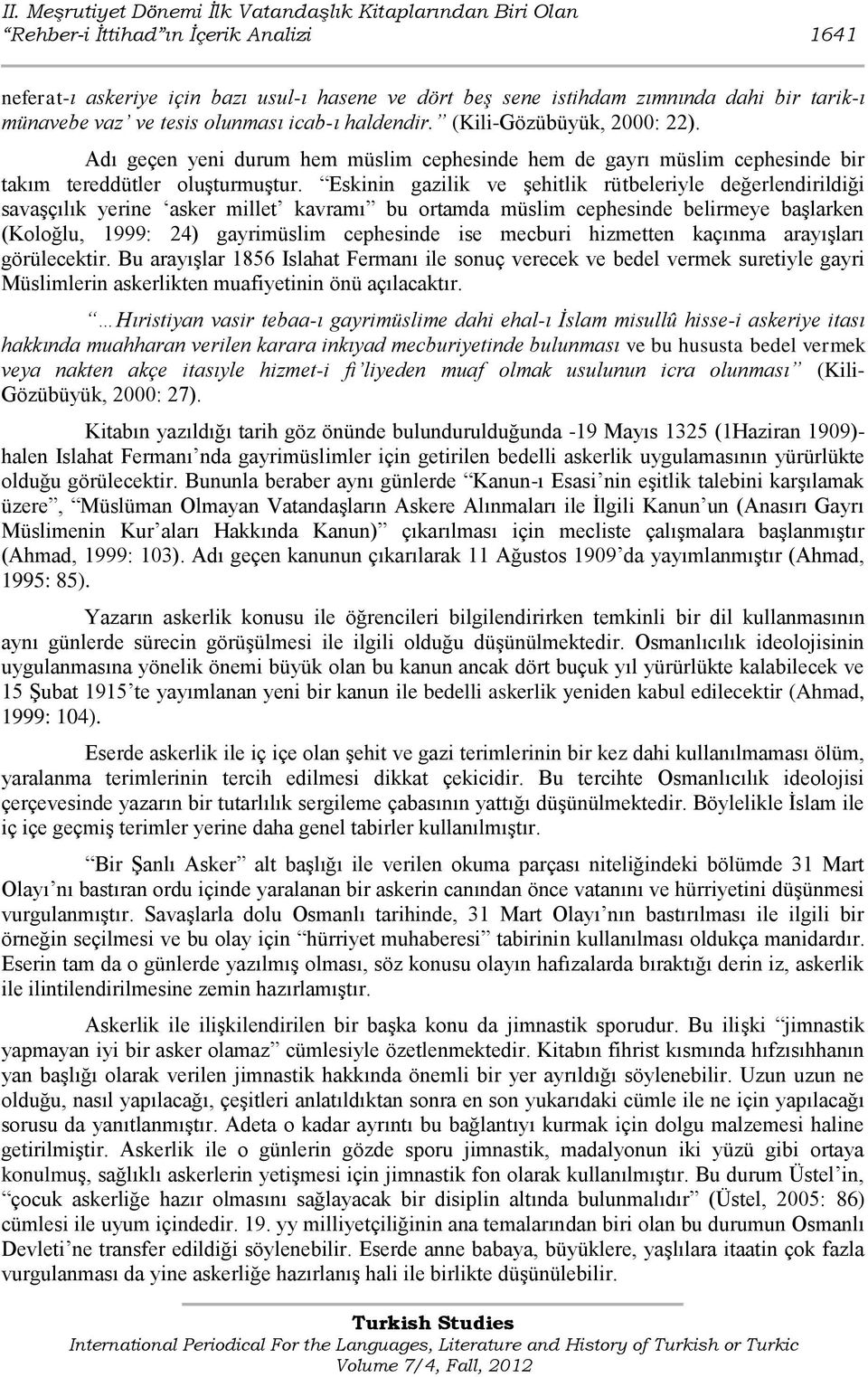 II. Meşrutiyet Dönemi İlk Vatandaşlık Kitaplarından Biri Olan “Rehber-i İttihad”ın İçerik Analizi 1641

neferat-ı askeriye için bazı usul-ı hasene ve dört beş sene istihdam zımnında dahi bir tarik-ı münavebe vaz’ ve tesis olunması icab-ı haldendir.” (Kili-Gözübüyük, 2000: 22).

Adı geçen yeni durum hem müslim cephesinde hem de gayrı müslim cephesinde bir takım tereddütler oluşturmuştur. “Eskinin gazilik ve şehitlik rütbeleriyle değerlendirildiği savaşçılık yerine ‘asker millet’ kavramı” bu ortamda müslim cephesinde belirmeye başlarken (Koloğlu, 1999: 24) gayrimüslim cephesinde ise mecburi hizmetten kaçınma arayışları görülecektir. Bu arayışlar 1856 Islahat Fermanı ile sonuç verecek ve bedel vermek suretiyle gayri Müslimlerin askerlikten muafiyetinin önü açılacaktır.

“…Hıristiyan vasir tebaa-ı gayrimüslime dahi ehal-ı İslam misullû hisse-i askeriye itası hakkında muahharan verilen karara inkıyad mecburiyetinde bulunması ve bu hususta bedel vermek veya nakten akçe itasıyle hizmet-i fi’liyeden muaf olmak usulunun icra olunması” (Kili-Gözübüyük, 2000: 27).

Kitabın yazıldığı tarih göz önünde bulundurulduğunda -19 Mayıs 1325 (1Haziran 1909)- halen Islahat Fermanı’nda gayrimüslimler için getirilen bedelli askerlik uygulamasının yürürlükte olduğu görülecektir. Bununla beraber aynı günlerde “Kanun-ı Esasi’nin eşitlik talebini karşılamak üzere”, “Müslüman Olmayan Vatandaşların Askere Alınmaları ile İlgili Kanun’un (Anasırı Gayrı Müslimenin Kur’aları Hakkında Kanun)” çıkarılması için mecliste çalışmalara başlanmıştır (Ahmad, 1999: 103). Adı geçen kanunun çıkarılarak 11 Ağustos 1909’da yayımlanmıştır (Ahmad, 1995: 85).

Yazarın askerlik konusu ile öğrencileri bilgilendirirken temkinli bir dil kullanmasının aynı günlerde sürecin görüşülmesi ile ilgili olduğu düşünülmektedir. Osmanlıcılık ideolojisinin uygulanmasına yönelik önemi büyük olan bu kanun ancak dört buçuk yıl yürürlükte kalabilecek ve 15 Şubat 1915’te yayımlanan yeni bir kanun ile bedelli askerlik yeniden kabul edilecektir (Ahmad, 1999: 104).

Eserde askerlik ile iç içe olan şehit ve gazi terimlerinin bir kez dahi kullanılmaması ölüm, yaralanma terimlerinin tercih edilmesi dikkat çekicidir. Bu tercihte Osmanlıcılık ideolojisi çerçevesinde yazarın bir tutarlılık sergileme çabasının yattığı düşünülmektedir. Böylelikle İslam ile iç içe geçmiş terimler yerine daha genel tabirler kullanılmıştır.

“Bir Şanlı Asker” alt başlığı ile verilen okuma parçası niteliğindeki bölümde 31 Mart Olayı’nı bastıran ordu içinde yaralanan bir askerin canından önce vatanını ve hürriyetini düşünmesi vurgulanmıştır. Savaşlarla dolu Osmanlı tarihinde, 31 Mart Olayı’nın bastırılması ile ilgili bir örneğin seçilmesi ve bu olay için “hürriyet muhaberesi” tabirinin kullanılması oldukça manidardır. Eserin tam da o günlerde yazılmış olması, söz konusu olayın hafızalarda bıraktığı derin iz, askerlik ile ilintilendirilmesine zemin hazırlamıştır.

Askerlik ile ilişkilendirilen bir başka konu da jimnastik sporudur. Bu ilişki “jimnastik yapmayan iyi bir asker olamaz” cümlesiyle özetlenmektedir. Kitabın fihrist kısmında hıfzısıhhanın yan başlığı olarak verilen jimnastik hakkında önemli bir yer ayrıldığı söylenebilir. Uzun uzun ne olduğu, nasıl yapılacağı, çeşitleri anlatıldıktan sonra en son yukarıdaki cümle ile ne için yapılacağı sorusu da yanıtlanmıştır. Adeta o kadar ayrıntı bu bağlantıyı kurmak için dolgu malzemesi haline getirilmiştir. Askerlik ile o günlerin gözde sporu jimnastik, madalyonun iki yüzü gibi ortaya konulmuş, sağlıklı askerlerin yetişmesi için jimnastik fon olarak kullanılmıştır. Bu durum Üstel’in, “çocuk askerliğe hazır olmasını sağlayacak bir disiplin altında bulunmalıdır” (Üstel, 2005: 86) cümlesi ile uyum içindedir. 19. yy milliyetçiliğinin ana temalarından biri olan bu durumun Osmanlı Devleti’ne transfer edildiği söylenebilir. Eserde anne babaya, büyüklere, yaşlılara itaatin çok fazla vurgulanması da yine askerliğe hazırlanış hali ile birlikte düşünülebilir.

Turkish Studies
International Periodical For the Languages, Literature and History of Turkish or Turkic
Volume 7/4, Fall, 2012